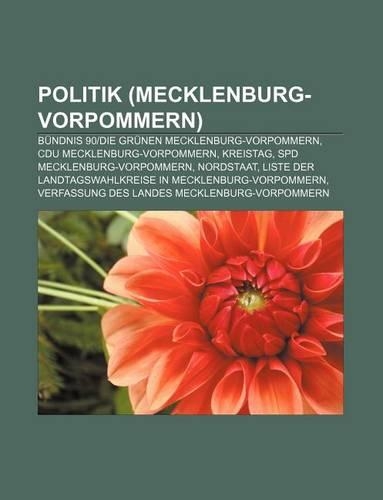 POLITIK (MECKLENBURG-VORPOMMERN)

BÜNDNIS 90/DIE GRÜNEN MECKLENBURG-VORPOMMERN, CDU MECKLENBURG-VORPOMMERN, KREISTAG, SPD MECKLENBURG-VORPOMMERN, NORDSTAAT, LISTE DER LANDTAGSWAHLKREISE IN MECKLENBURG-VORPOMMERN, VERFASSUNG DES LANDES MECKLENBURG-VORPOMMERN